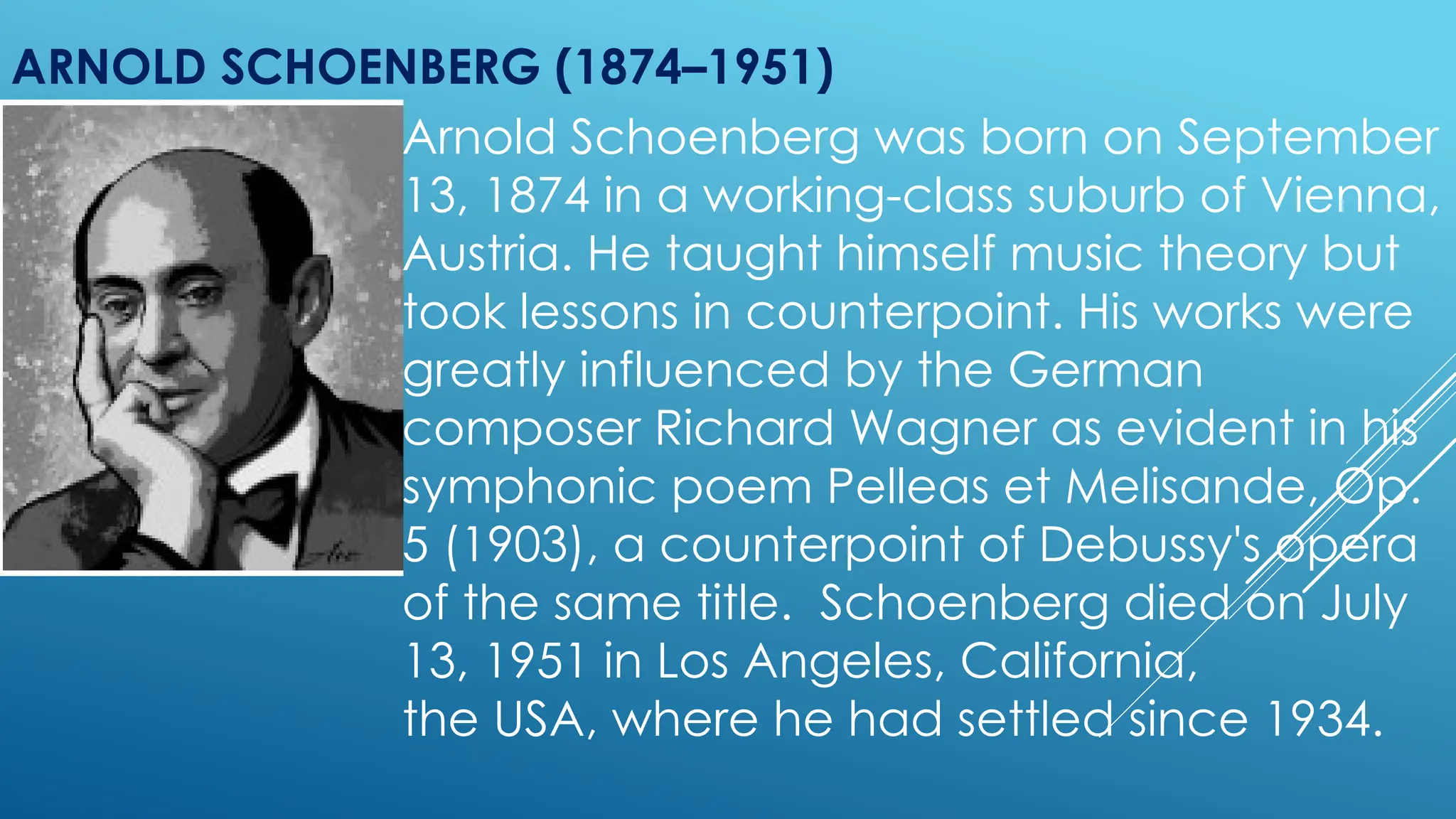 ARNOLD SCHOENBERG (1874–1951)

Arnold Schoenberg was born on September 13, 1874 in a working-class suburb of Vienna, Austria. He taught himself music theory but took lessons in counterpoint. His works were greatly influenced by the German composer Richard Wagner as evident in his symphonic poem Pelleas et Melisande, Op. 5 (1903), a counterpoint of Debussy's opera of the same title.  Schoenberg died on July 13, 1951 in Los Angeles, California, the USA, where he had settled since 1934.